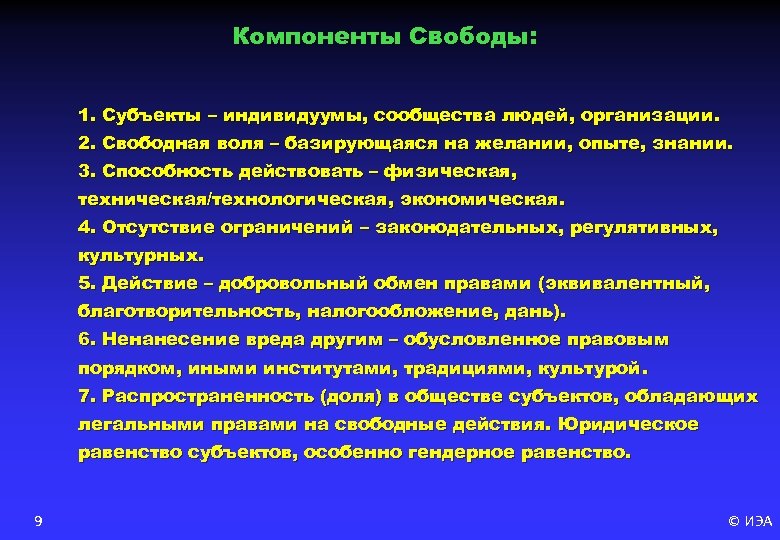 Компоненты Свободы:

1. Субъекты – индивидуумы, сообщества людей, организации.
2. Свободная воля – базирующаяся на желании, опыте, знании.
3. Способность действовать – физическая, техническая/технологическая, экономическая.
4. Отсутствие ограничений – законодательных, регулятивных, культурных.
5. Действие – добровольный обмен правами (эквивалентный, благотворительность, налогообложение, дань).
6. Ненанесение вреда другим – обусловленное правовым порядком, иными институтами, традициями, культурой.
7. Распространенность (доля) в обществе субъектов, обладающих легальными правами на свободные действия. Юридическое равенство субъектов, особенно гендерное равенство.

9

© ИЭА